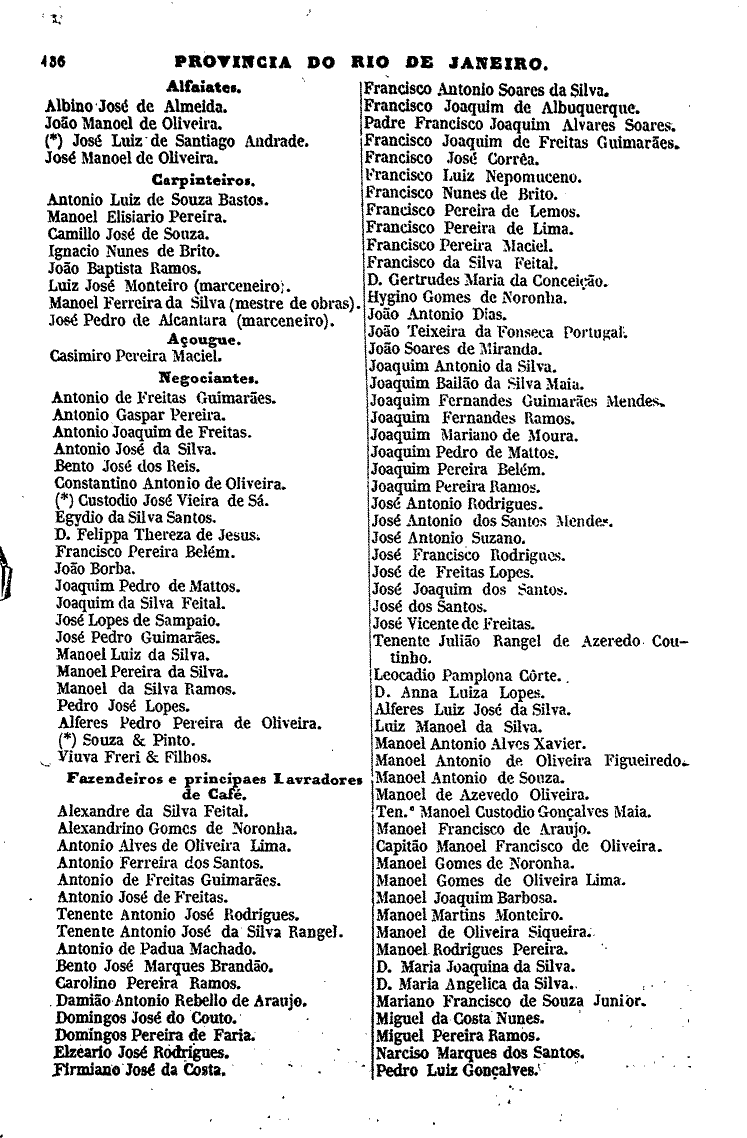 436 PROVINCIA DO RIO DE JANEIRO.

Alfaiates.
Albino José de Almeida.
João Manoel de Oliveira.
(*) José Luiz de Santiago Andrade.
José Manoel de Oliveira.

Carpinteiros.
Antonio Luiz de Souza Bastos.
Manoel Elisiario Pereira.
Camillo José de Souza.
Ignacio Nunes de Brito.
João Baptista Ramos.
Luiz José Monteiro (marceneiro).
Manoel Ferreira da Silva (mestre de obras).
José Pedro de Alcantara (marceneiro).

Açougue.
Casimiro Pereira Maciel.

Negociantes.
Antonio de Freitas Guimarães.
Antonio Gaspar Pereira.
Antonio Joaquim de Freitas.
Antonio José da Silva.
Bento José dos Reis.
Constantino Antonio de Oliveira.
(*) Custodio José Vieira de Sá.
Egydio da Silva Santos.
D. Felippa Thereza de Jesus.
Francisco Pereira Belém.
João Borba.
Joaquim Pedro de Mattos.
Joaquim da Silva Feital.
José Lopes de Sampaio.
José Pedro Guimarães.
Manoel Luiz da Silva.
Manoel Pereira da Silva.
Manoel da Silva Ramos.
Pedro José Lopes.
Alferes Pedro Pereira de Oliveira.
(*) Souza & Pinto.
Viuva Freri & Filhos.

Fazendeiros e principaes Lavradores de Café.
Alexandre da Silva Feital.
Alexandrino Gomes de Noronha.
Antonio Alves de Oliveira Lima.
Antonio Ferreira dos Santos.
Antonio de Freitas Guimarães.
Antonio José de Freitas.
Tenente Antonio José Rodrigues.
Tenente Antonio José da Silva Rangel.
Antonio de Padua Machado.
Bento José Marques Brandão.
Carolino Pereira Ramos.
Damião Antonio Rebello de Araujo.
Domingos José do Couto.
Domingos Pereira de Faria.
Elzeario José Rodrigues.
Firmiano José da Costa.

Francisco Antonio Soares da Silva.
Francisco Joaquim de Albuquerque.
Padre Francisco Joaquim Alvares Soares.
Francisco Joaquim de Freitas Guimarães.
Francisco José Corrêa.
Francisco Luiz Nepomuceno.
Francisco Nunes de Brito.
Francisco Pereira de Lemos.
Francisco Pereira de Lima.
Francisco Pereira Maciel.
Francisco da Silva Feital.
D. Gertrudes Maria da Conceição.
Hygino Gomes de Noronha.
João Antonio Dias.
João Teixeira da Fonseca Portugal.
João Soares de Miranda.
Joaquim Antonio da Silva.
Joaquim Bailão da Silva Maia.
Joaquim Fernandes Guimarães Mendes.
Joaquim Fernandes Ramos.
Joaquim Mariano de Moura.
Joaquim Pedro de Mattos.
Joaquim Pereira Belém.
Joaquim Pereira Ramos.
José Antonio Rodrigues.
José Antonio dos Santos Mendes.
José Antonio Suzano.
José Francisco Rodrigues.
José de Freitas Lopes.
José Joaquim dos Santos.
José dos Santos.
José Vicente de Freitas.
Tenente Julião Rangel de Azeredo Coutinho.
Leocadio Pamplona Côrte.
D. Anna Luiza Lopes.
Alferes Luiz José da Silva.
Luiz Manoel da Silva.
Manoel Antonio Alves Xavier.
Manoel Antonio de Oliveira Figueiredo.
Manoel Antonio de Souza.
Manoel de Azevedo Oliveira.
Ten.e Manoel Custodio Gonçalves Maia.
Manoel Francisco de Araujo.
Capitão Manoel Francisco de Oliveira.
Manoel Gomes de Noronha.
Manoel Gomes de Oliveira Lima.
Manoel Joaquim Barbosa.
Manoel Martins Monteiro.
Manoel de Oliveira Siqueira.
Manoel Rodrigues Pereira.
D. Maria Joaquina da Silva.
D. Maria Angelica da Silva.
Mariano Francisco de Souza Junior.
Miguel da Costa Nunes.
Miguel Pereira Ramos.
Narciso Marques dos Santos.
Pedro Luiz Gonçalves.